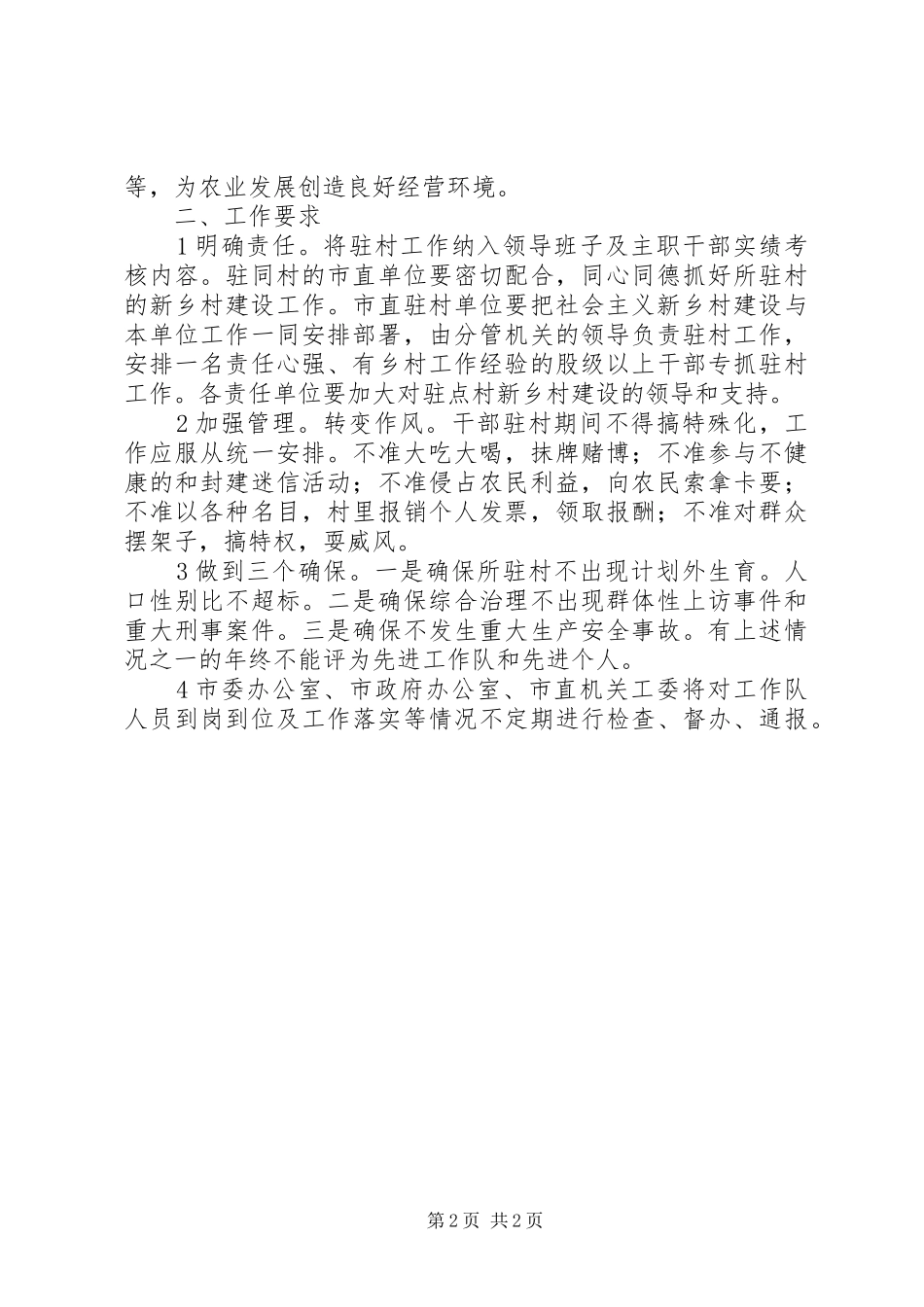 等，为农业发展创造良好经营环境。

二、工作要求

1明确责任。将驻村工作纳入领导班子及主职干部实绩考核内容。驻同村的市直单位要密切配合，同心同德抓好所驻村的新乡村建设工作。市直驻村单位要把社会主义新乡村建设与本单位工作一同安排部署，由分管机关的领导负责驻村工作，安排一名责任心强、有乡村工作经验的股级以上干部专抓驻村工作。各责任单位要加大对驻点村新乡村建设的领导和支持。

2加强管理。转变作风。干部驻村期间不得搞特殊化，工作应服从统一安排。不准大吃大喝，抹牌赌博；不准参与不健康的和封建迷信活动；不准侵占农民利益，向农民索拿卡要；不准以各种名目，村里报销个人发票，领取报酬；不准对群众摆架子，搞特权，耍威风。

3做到三个确保。一是确保所驻村不出现计划外生育。人口性别比不超标。二是确保综合治理不出现群体性上访事件和重大刑事案件。三是确保不发生重大生产安全事故。有上述情况之一的年终不能评为先进工作队和先进个人。

4市委办公室、市政府办公室、市直机关工委将对工作队人员到岗到位及工作落实等情况不定期进行检查、督办、通报。

第2页 共2页